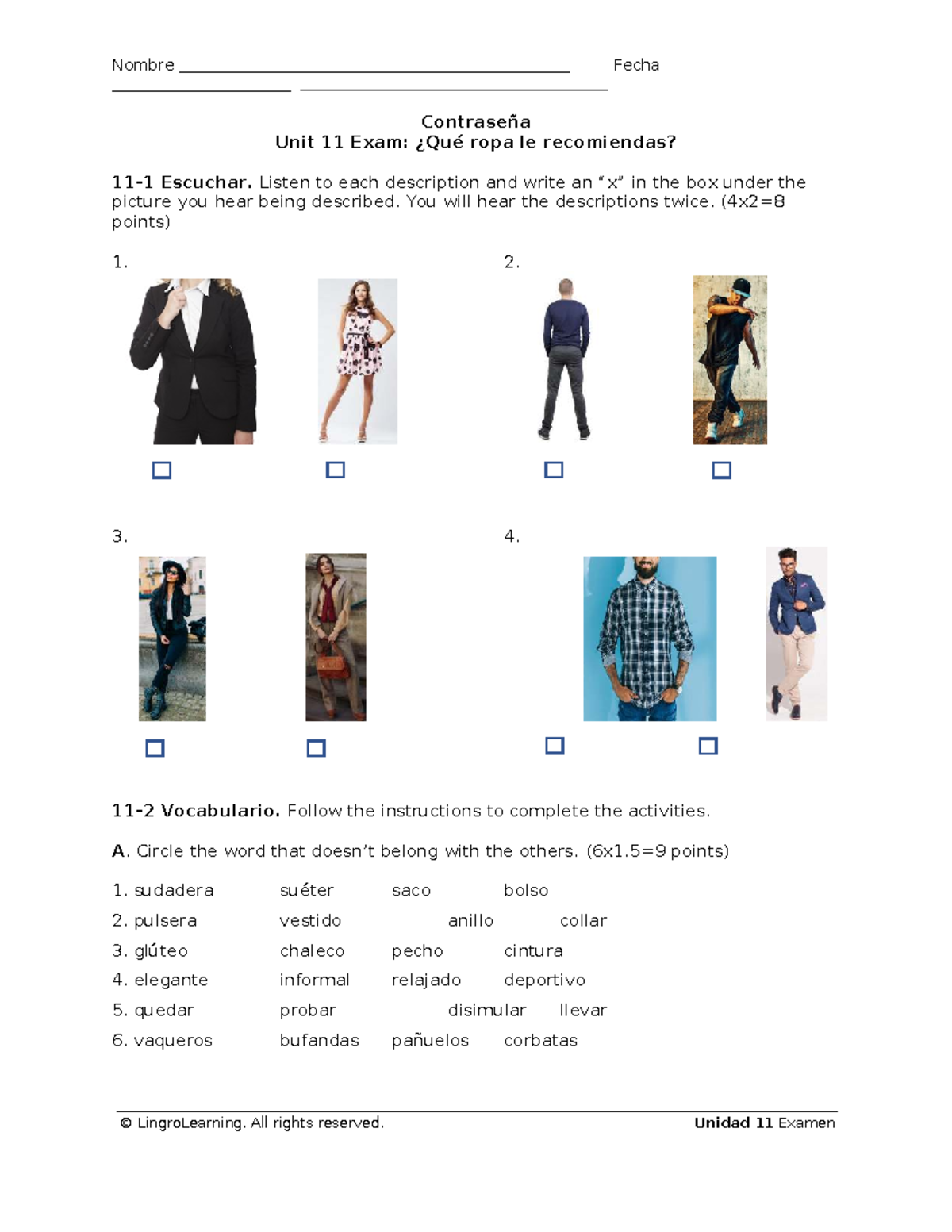 Nombre ____ Fecha ____ ____

Contraseña
Unit 11 Exam: ¿Qué ropa le recomiendas?

11-1 Escuchar. Listen to each description and write an "x" in the box under the picture you hear being described. You will hear the descriptions twice. (4x2=8 points)

1.

☐ ☐

2.

☐ ☐

3.

☐ ☐

4.

☐ ☐

11-2 Vocabulario. Follow the instructions to complete the activities.

A. Circle the word that doesn't belong with the others. (6x1.5=9 points)

1. sudadera suéter saco bolso
2. pulsera vestido anillo collar
3. glúteo chaleco pecho cintura
4. elegante informal relajado deportivo
5. quedar probar disimular llevar
6. vaqueros bufandas pañuelos corbatas

© LingroLearning. All rights reserved. Unidad 11 Examen